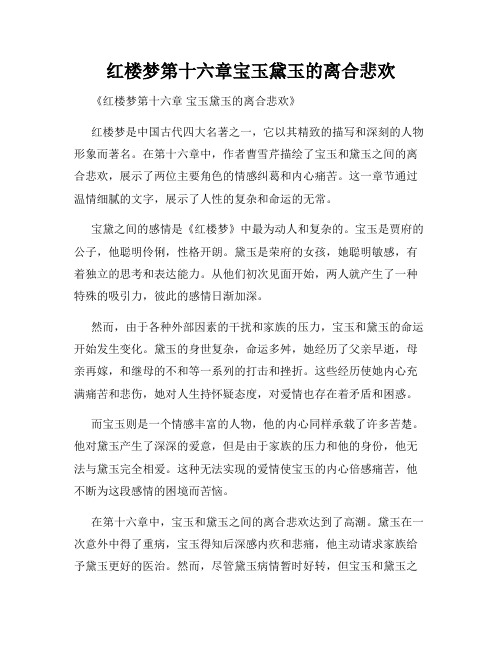 红楼梦第十六章宝玉黛玉的离合悲欢

《红楼梦第十六章 宝玉黛玉的离合悲欢》

红楼梦是中国古代四大名著之一，它以其精致的描写和深刻的人物形象而著名。在第十六章中，作者曹雪芹描绘了宝玉和黛玉之间的离合悲欢，展示了两位主要角色的情感纠葛和内心痛苦。这一章节通过温情细腻的文字，展示了人性的复杂和命运的无常。

宝黛之间的感情是《红楼梦》中最为动人和复杂的。宝玉是贾府的公子，他聪明伶俐，性格开朗。黛玉是荣府的女孩，她聪明敏感，有着独立的思考和表达能力。从他们初次见面开始，两人就产生了一种特殊的吸引力，彼此的感情日渐加深。

然而，由于各种外部因素的干扰和家族的压力，宝玉和黛玉的命运开始发生变化。黛玉的身世复杂，命运多舛，她经历了父亲早逝，母亲再嫁，和继母的不和等一系列的打击和挫折。这些经历使她内心充满痛苦和悲伤，她对人生持怀疑态度，对爱情也存在着矛盾和困惑。

而宝玉则是一个情感丰富的人物，他的内心同样承载了许多苦楚。他对黛玉产生了深深的爱意，但是由于家族的压力和他的身份，他无法与黛玉完全相爱。这种无法实现的爱情使宝玉的内心倍感痛苦，他不断为这段感情的困境而苦恼。

在第十六章中，宝玉和黛玉之间的离合悲欢达到了高潮。黛玉在一次意外中得了重病，宝玉得知后深感内疚和悲痛，他主动请求家族给予黛玉更好的医治。然而，尽管黛玉病情暂时好转，但宝玉和黛玉之